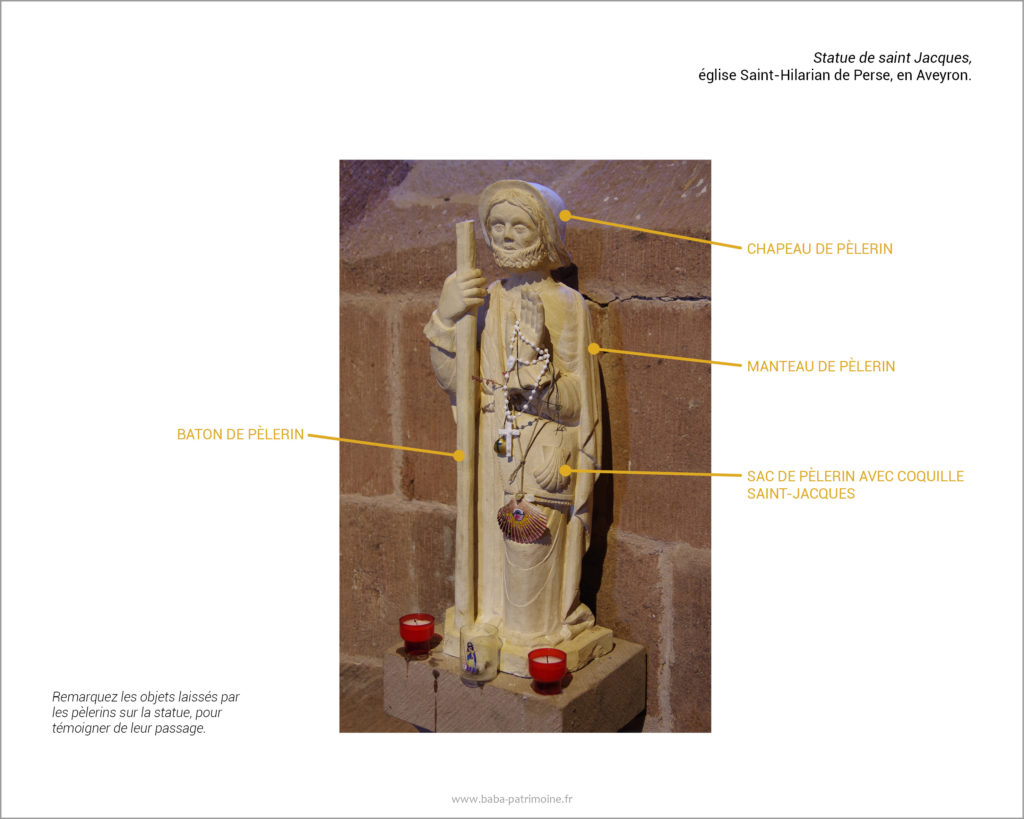 Statue de saint Jacques,
église Saint-Hilarian de Perse, en Aveyron.

CHAPEAU DE PÈLERIN

MANTEAU DE PÈLERIN

BATON DE PÈLERIN

SAC DE PÈLERIN AVEC COQUILLE SAINT-JACQUES

Remarquez les objets laissés par les pèlerins sur la statue, pour témoigner de leur passage.

www.baba-patrimoine.fr